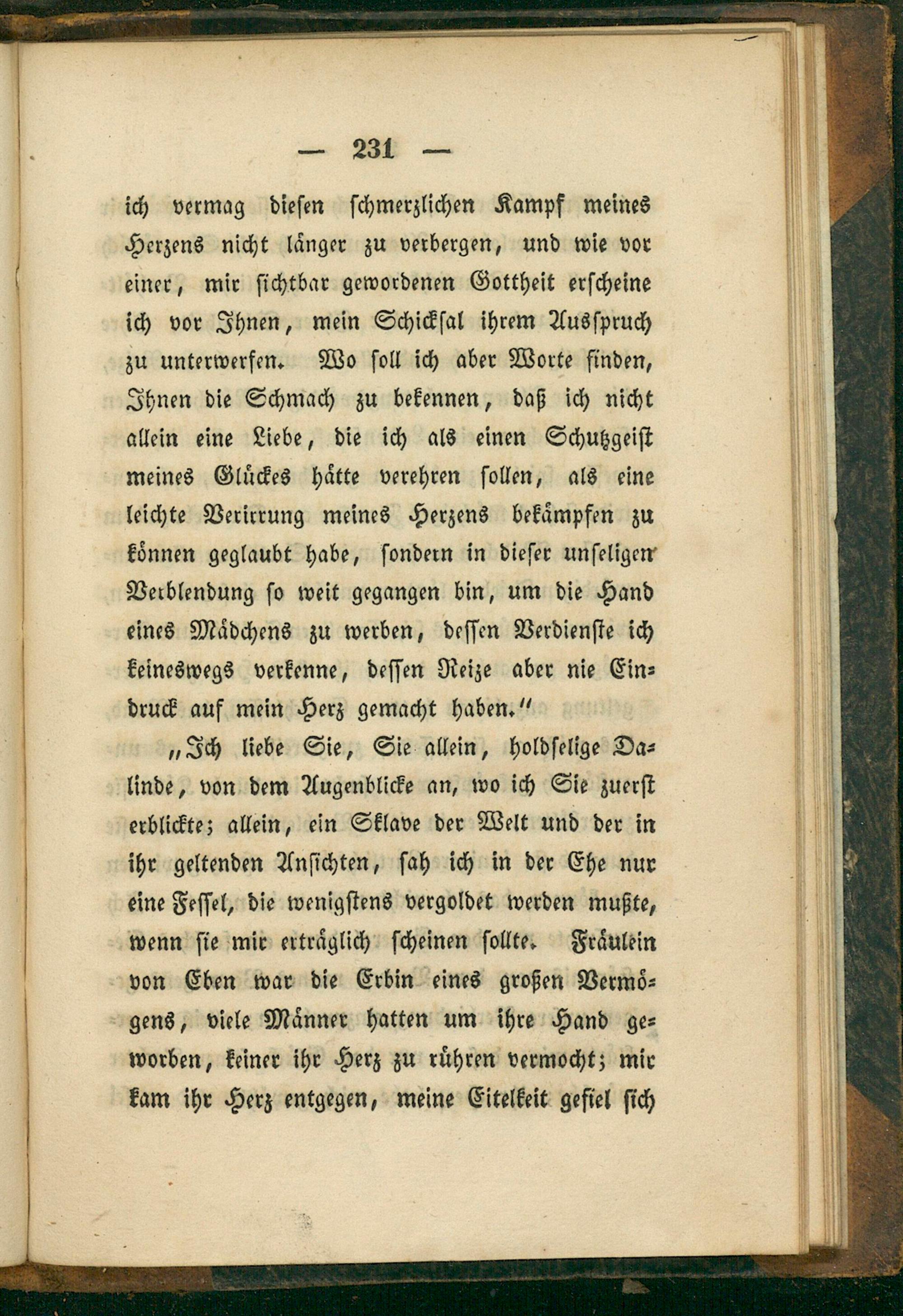 — 231 —

ich vermag diesen schmerzlichen Kampf meines Herzens nicht länger zu verbergen, und wie vor einer, mir sichtbar gewordenen Gottheit erscheine ich vor Ihnen, mein Schicksal ihrem Ausspruch zu unterwerfen. Wo soll ich aber Worte finden, Ihnen die Schmach zu bekennen, daß ich nicht allein eine Liebe, die ich als einen Schutzgeist meines Glückes hätte verehren sollen, als eine leichte Verirrung meines Herzens bekämpfen zu können geglaubt habe, sondern in dieser unseligen Verblendung so weit gegangen bin, um die Hand eines Mädchens zu werben, dessen Verdienste ich keineswegs verkenne, dessen Reize aber nie Eindruck auf mein Herz gemacht haben."

„Ich liebe Sie, Sie allein, holdselige Dalinde, von dem Augenblicke an, wo ich Sie zuerst erblickte; allein, ein Sklave der Welt und der in ihr geltenden Ansichten, sah ich in der Ehe nur eine Fessel, die wenigstens vergoldet werden mußte, wenn sie mir erträglich scheinen sollte. Fräulein von Eben war die Erbin eines großen Vermögens, viele Männer hatten um ihre Hand geworben, keiner ihr Herz zu rühren vermocht; mir kam ihr Herz entgegen, meine Eitelkeit gefiel sich